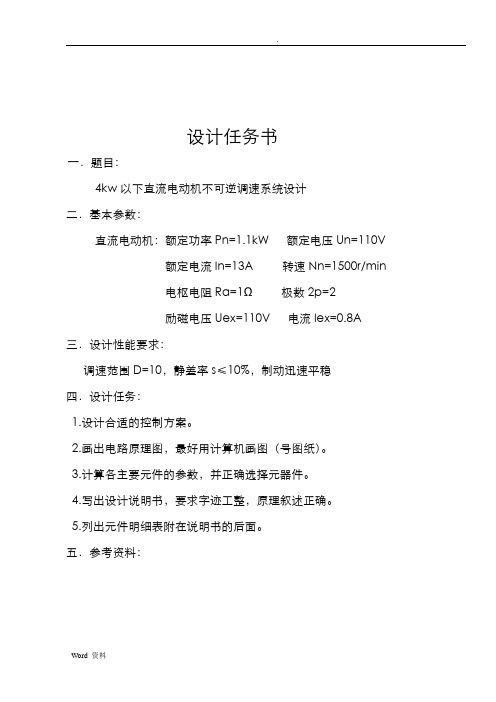 .

设计任务书

一．题目：

4kw 以下直流电动机不可逆调速系统设计

二．基本参数：

直流电动机：额定功率 Pn=1.1kW 额定电压 Un=110V

额定电流 In=13A 转速 Nn=1500r/min

电枢电阻 Ra=1Ω 极数 2p=2

励磁电压 Uex=110V 电流 Iex=0.8A

三．设计性能要求：

调速范围 D=10，静差率 s≤10%，制动迅速平稳

四．设计任务：

1.设计合适的控制方案。

2.画出电路原理图，最好用计算机画图（号图纸）。

3.计算各主要元件的参数，并正确选择元器件。

4.写出设计说明书，要求字迹工整，原理叙述正确。

5.列出元件明细表附在说明书的后面。

五．参考资料：

Word 资料